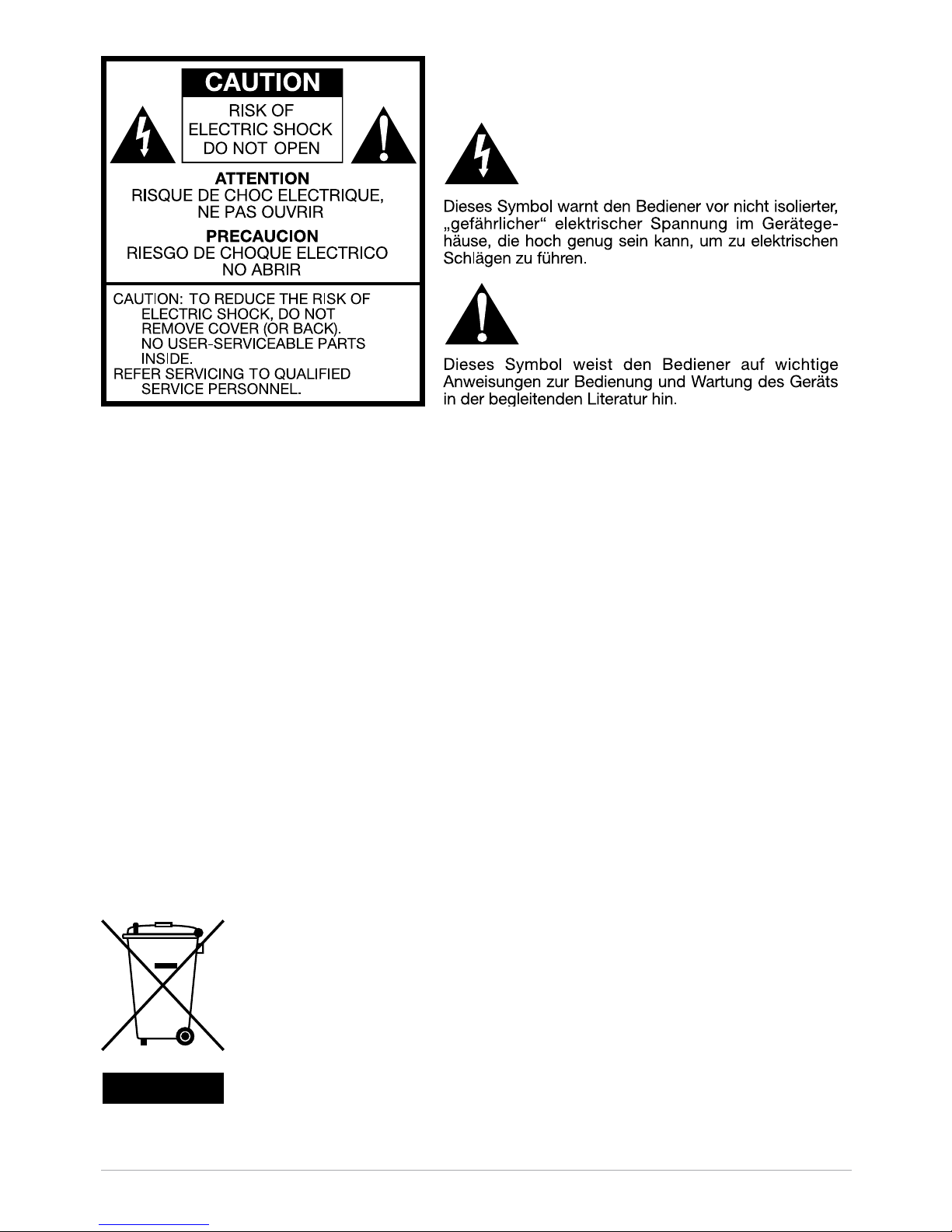 CAUTION
RISK OF ELECTRIC SHOCK DO NOT OPEN

ATTENTION
RISQUE DE CHOC ELECTRIQUE, NE PAS OUVRIR

PRECAUCION
RIESGO DE CHOQUE ELECTRICO NO ABRIR

CAUTION: TO REDUCE THE RISK OF ELECTRIC SHOCK, DO NOT REMOVE COVER (OR BACK). NO USER-SERVICEABLE PARTS INSIDE.
REFER SERVICING TO QUALIFIED SERVICE PERSONNEL.

Dieses Symbol warnt den Bediener vor nicht isolierter, „gefährlicher“ elektrischer Spannung im Gerätegehäuse, die hoch genug sein kann, um zu elektrischen Schlägen zu führen.

Dieses Symbol weist den Bediener auf wichtige Anweisungen zur Bedienung und Wartung des Geräts in der begleitenden Literatur hin.